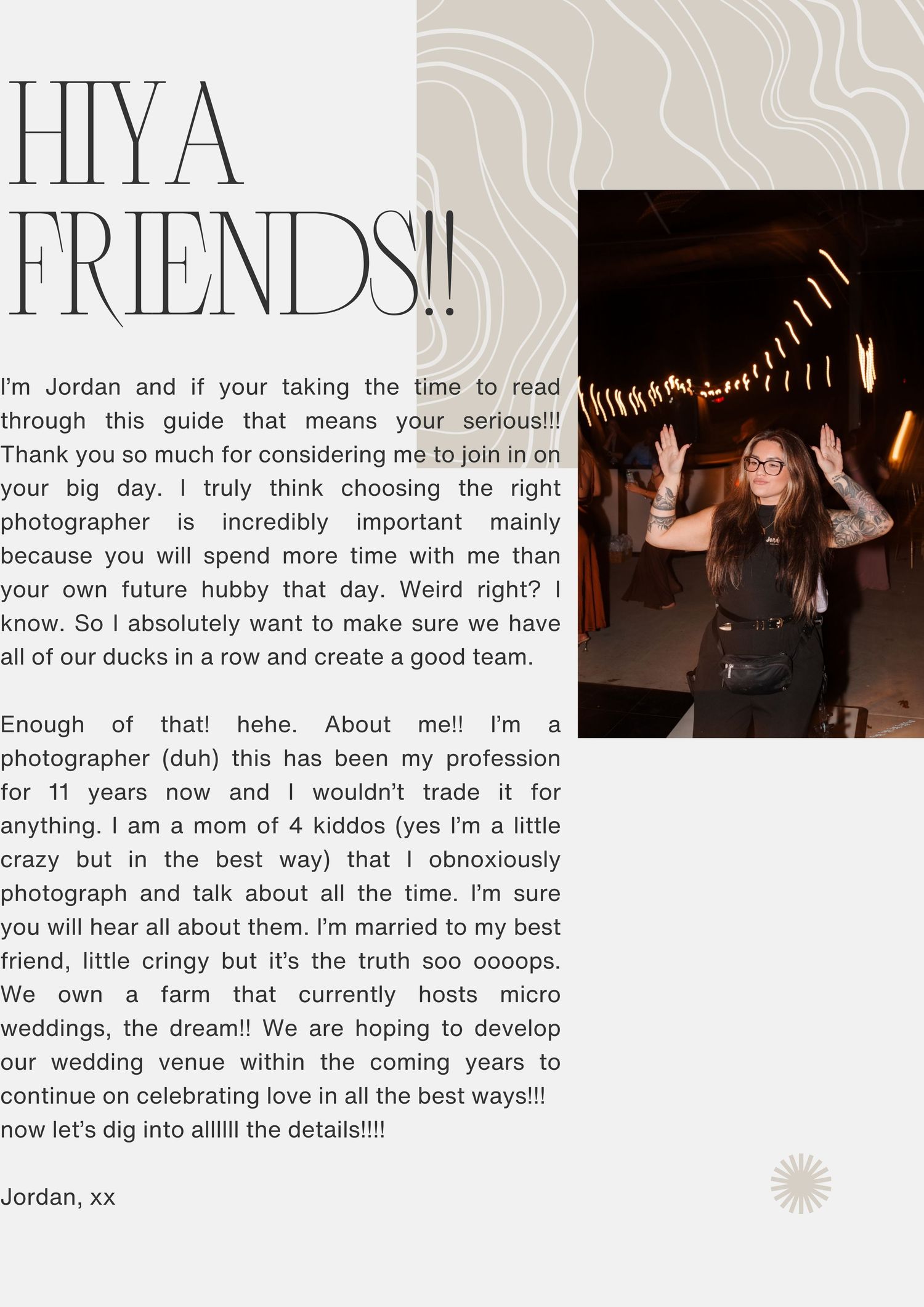 HIYA FRIENDS!!

I'm Jordan and if your taking the time to read through this guide that means your serious!!! Thank you so much for considering me to join in on your big day. I truly think choosing the right photographer is incredibly important mainly because you will spend more time with me than your own future hubby that day. Weird right? I know. So I absolutely want to make sure we have all of our ducks in a row and create a good team.

Enough of that! hehe. About me!! I'm a photographer (duh) this has been my profession for 11 years now and I wouldn't trade it for anything. I am a mom of 4 kiddos (yes I'm a little crazy but in the best way) that I obnoxiously photograph and talk about all the time. I'm sure you will hear all about them. I'm married to my best friend, little cringy but it's the truth soo oooops. We own a farm that currently hosts micro weddings, the dream!! We are hoping to develop our wedding venue within the coming years to continue on celebrating love in all the best ways!!!
now let's dig into allllll the details!!!!

Jordan, xx